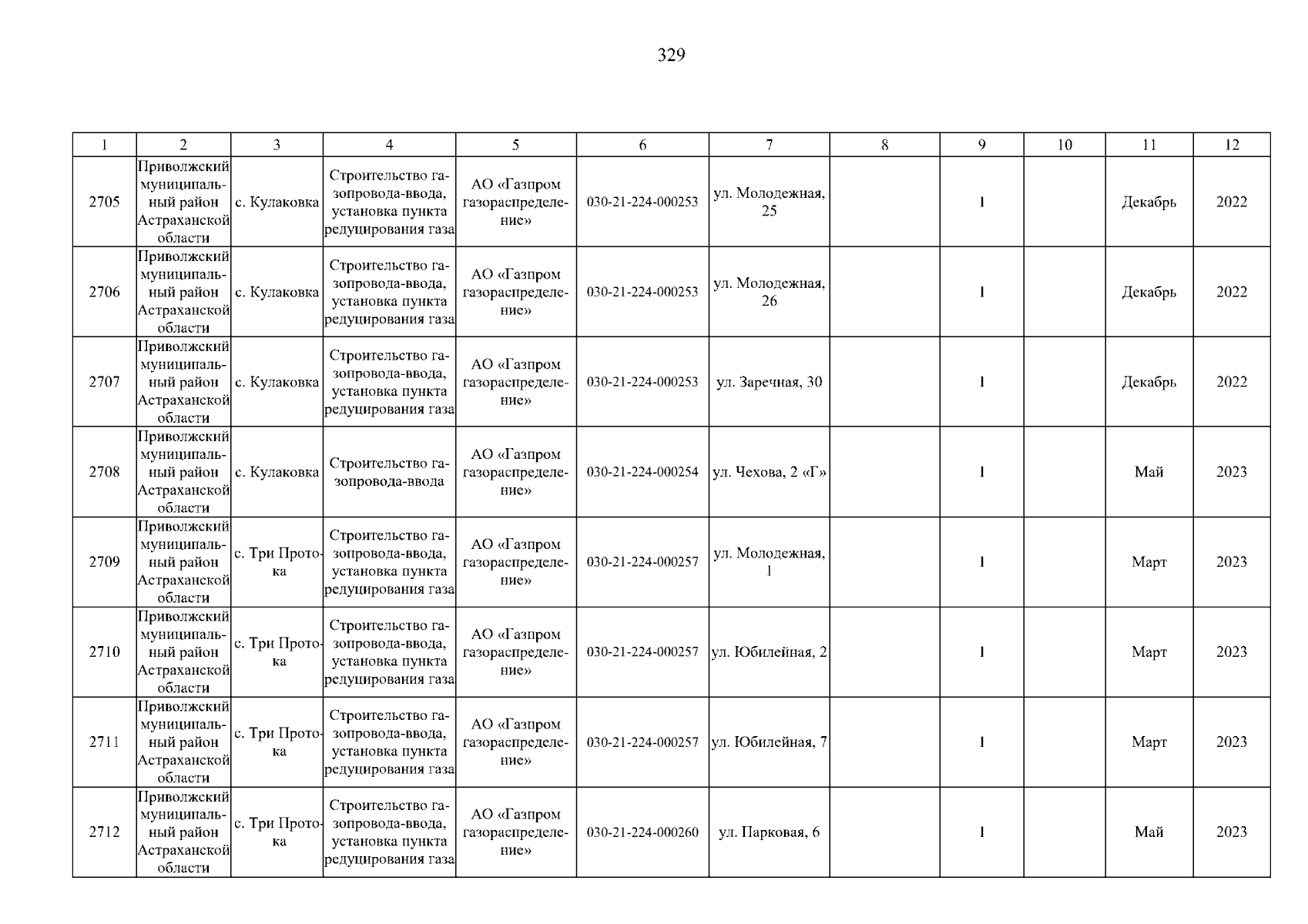 329

| 1 | 2 | 3 | 4 | 5 | 6 | 7 | 8 | 9 | 10 | 11 | 12 |
|---|---|---|---|---|---|---|---|---|---|---|---|
| 2705 | Приволжский муниципальный район Астраханской области | с. Кулаковка | Строительство газопровода-ввода, установка пункта редуцирования газа | АО «Газпром газораспределение» | 030-21-224-000253 | ул. Молодежная, 25 | | 1 | | Декабрь | 2022 |
| 2706 | Приволжский муниципальный район Астраханской области | с. Кулаковка | Строительство газопровода-ввода, установка пункта редуцирования газа | АО «Газпром газораспределение» | 030-21-224-000253 | ул. Молодежная, 26 | | 1 | | Декабрь | 2022 |
| 2707 | Приволжский муниципальный район Астраханской области | с. Кулаковка | Строительство газопровода-ввода, установка пункта редуцирования газа | АО «Газпром газораспределение» | 030-21-224-000253 | ул. Заречная, 30 | | 1 | | Декабрь | 2022 |
| 2708 | Приволжский муниципальный район Астраханской области | с. Кулаковка | Строительство газопровода-ввода | АО «Газпром газораспределение» | 030-21-224-000254 | ул. Чехова, 2 «Г» | | 1 | | Май | 2023 |
| 2709 | Приволжский муниципальный район Астраханской области | с. Три Протока | Строительство газопровода-ввода, установка пункта редуцирования газа | АО «Газпром газораспределение» | 030-21-224-000257 | ул. Молодежная, 1 | | 1 | | Март | 2023 |
| 2710 | Приволжский муниципальный район Астраханской области | с. Три Протока | Строительство газопровода-ввода, установка пункта редуцирования газа | АО «Газпром газораспределение» | 030-21-224-000257 | ул. Юбилейная, 2 | | 1 | | Март | 2023 |
| 2711 | Приволжский муниципальный район Астраханской области | с. Три Протока | Строительство газопровода-ввода, установка пункта редуцирования газа | АО «Газпром газораспределение» | 030-21-224-000257 | ул. Юбилейная, 7 | | 1 | | Март | 2023 |
| 2712 | Приволжский муниципальный район Астраханской области | с. Три Протока | Строительство газопровода-ввода, установка пункта редуцирования газа | АО «Газпром газораспределение» | 030-21-224-000260 | ул. Парковая, 6 | | 1 | | Май | 2023 |